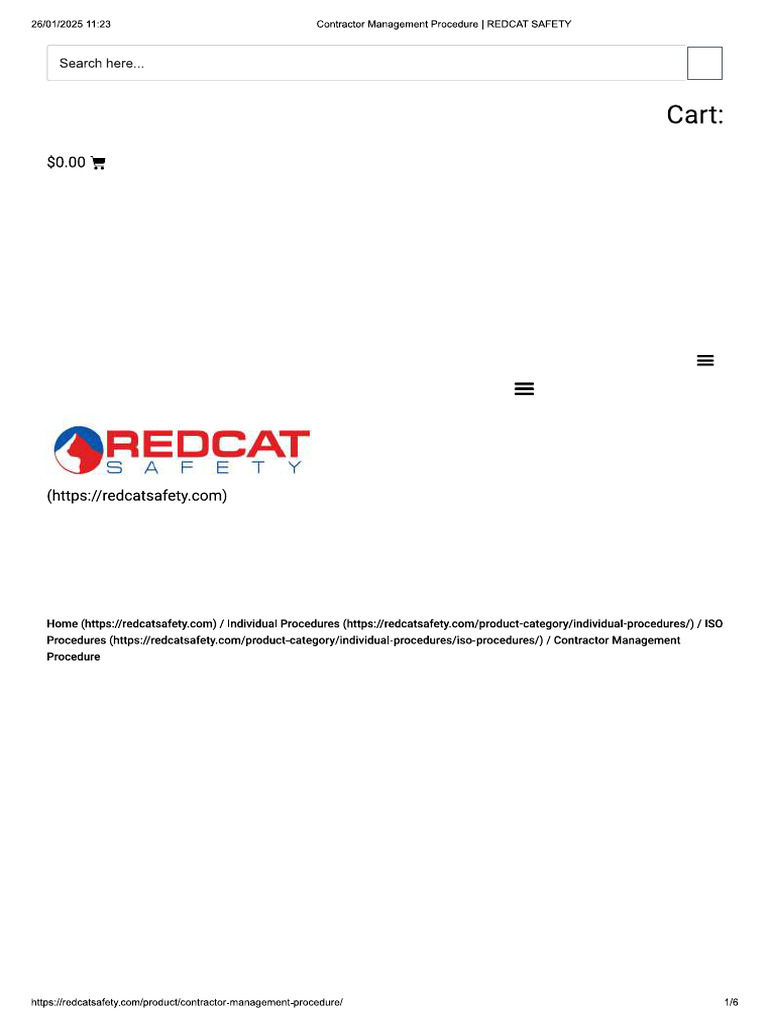 26/01/2025 11:23 Contractor Management Procedure | REDCAT SAFETY

Search here...

Cart:

$0.00

REDCAT SAFETY

(https://redcatsafety.com)

Home (https://redcatsafety.com) / Individual Procedures (https://redcatsafety.com/product-category/individual-procedures/) / ISO Procedures (https://redcatsafety.com/product-category/individual-procedures/iso-procedures/) / Contractor Management Procedure

https://redcatsafety.com/product/contractor-management-procedure/ 1/6